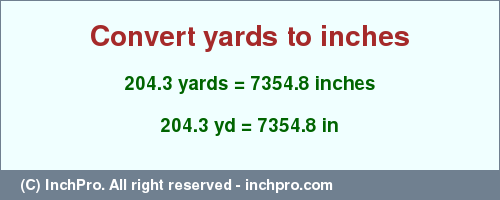 Convert yards to inches

204.3 yards = 7354.8 inches

204.3 yd = 7354.8 in

(C) InchPro. All right reserved - inchpro.com